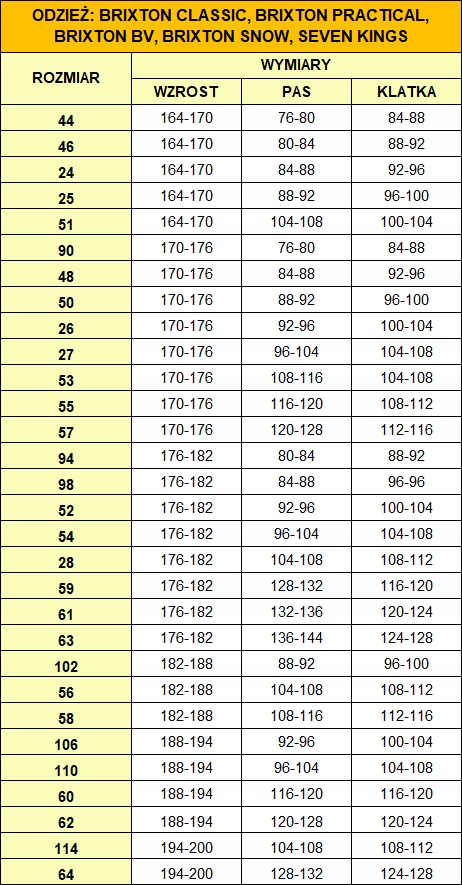 ODZIEŻ: BRIXTON CLASSIC, BRIXTON PRACTICAL, BRIXTON BV, BRIXTON SNOW, SEVEN KINGS

| ROZMIAR | WYMIARY | | |
|---|---|---|---|
| | WZROST | PAS | KLATKA |
| 44 | 164-170 | 76-80 | 84-88 |
| 46 | 164-170 | 80-84 | 88-92 |
| 24 | 164-170 | 84-88 | 92-96 |
| 25 | 164-170 | 88-92 | 96-100 |
| 51 | 164-170 | 104-108 | 100-104 |
| 90 | 170-176 | 76-80 | 84-88 |
| 48 | 170-176 | 84-88 | 92-96 |
| 50 | 170-176 | 88-92 | 96-100 |
| 26 | 170-176 | 92-96 | 100-104 |
| 27 | 170-176 | 96-104 | 104-108 |
| 53 | 170-176 | 108-116 | 104-108 |
| 55 | 170-176 | 116-120 | 108-112 |
| 57 | 170-176 | 120-128 | 112-116 |
| 94 | 176-182 | 80-84 | 88-92 |
| 98 | 176-182 | 84-88 | 96-96 |
| 52 | 176-182 | 92-96 | 100-104 |
| 54 | 176-182 | 96-104 | 104-108 |
| 28 | 176-182 | 104-108 | 108-112 |
| 59 | 176-182 | 128-132 | 116-120 |
| 61 | 176-182 | 132-136 | 120-124 |
| 63 | 176-182 | 136-144 | 124-128 |
| 102 | 182-188 | 88-92 | 96-100 |
| 56 | 182-188 | 104-108 | 108-112 |
| 58 | 182-188 | 108-116 | 112-116 |
| 106 | 188-194 | 92-96 | 100-104 |
| 110 | 188-194 | 96-104 | 104-108 |
| 60 | 188-194 | 116-120 | 116-120 |
| 62 | 188-194 | 120-128 | 120-124 |
| 114 | 194-200 | 104-108 | 108-112 |
| 64 | 194-200 | 128-132 | 124-128 |